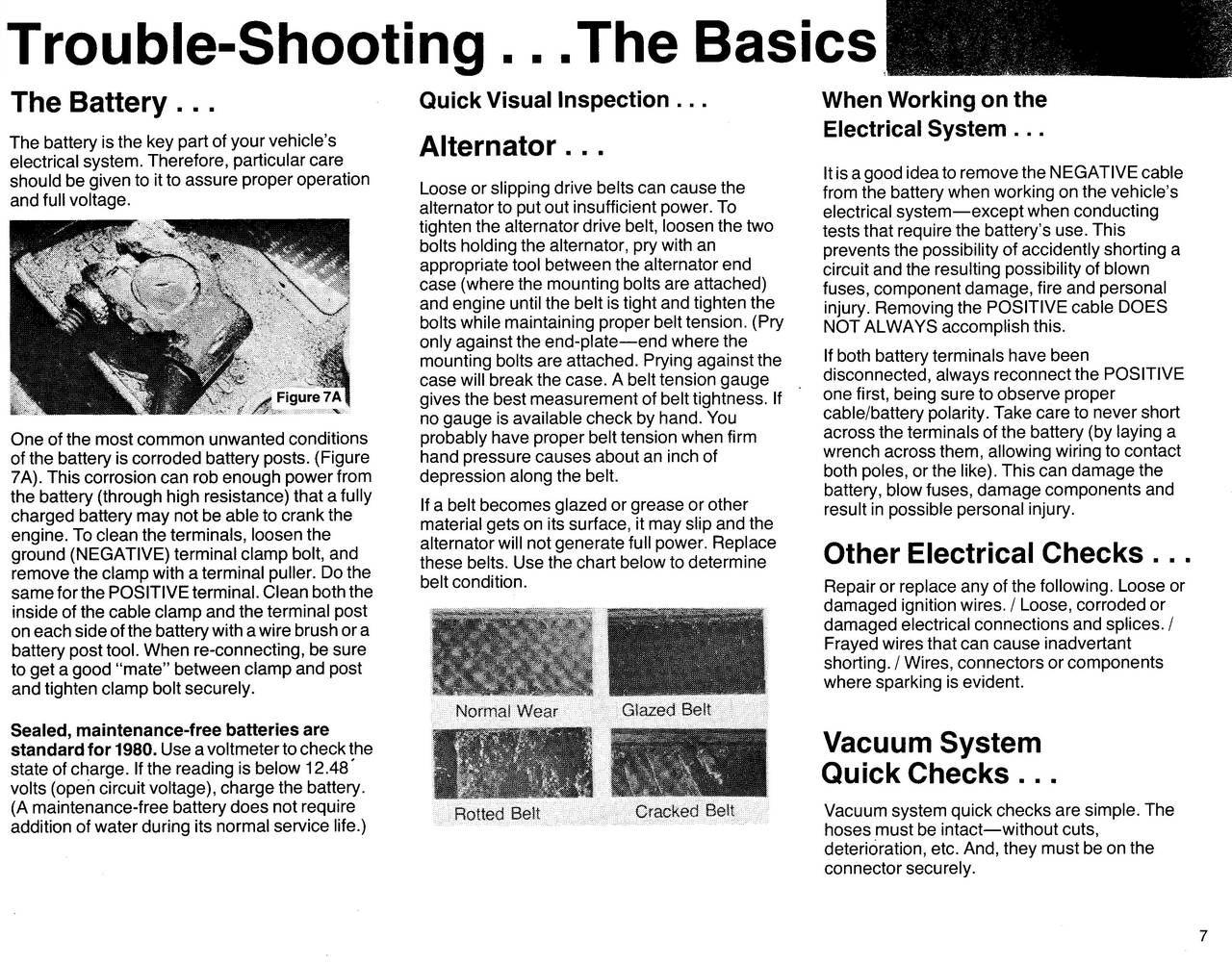 Trouble-Shooting . . . The Basics

The Battery . . .

The battery is the key part of your vehicle's electrical system. Therefore, particular care should be given to it to assure proper operation and full voltage.

Figure 7A

One of the most common unwanted conditions of the battery is corroded battery posts. (Figure 7A). This corrosion can rob enough power from the battery (through high resistance) that a fully charged battery may not be able to crank the engine. To clean the terminals, loosen the ground (NEGATIVE) terminal clamp bolt, and remove the clamp with a terminal puller. Do the same for the POSITIVE terminal. Clean both the inside of the cable clamp and the terminal post on each side of the battery with a wire brush or a battery post tool. When re-connecting, be sure to get a good "mate" between clamp and post and tighten clamp bolt securely.

Sealed, maintenance-free batteries are standard for 1980. Use a voltmeter to check the state of charge. If the reading is below 12.48 volts (open circuit voltage), charge the battery. (A maintenance-free battery does not require addition of water during its normal service life.)

Quick Visual Inspection . . .

Alternator . . .

Loose or slipping drive belts can cause the alternator to put out insufficient power. To tighten the alternator drive belt, loosen the two bolts holding the alternator, pry with an appropriate tool between the alternator end case (where the mounting bolts are attached) and engine until the belt is tight and tighten the bolts while maintaining proper belt tension. (Pry only against the end-plate—end where the mounting bolts are attached. Prying against the case will break the case. A belt tension gauge gives the best measurement of belt tightness. If no gauge is available check by hand. You probably have proper belt tension when firm hand pressure causes about an inch of depression along the belt.

If a belt becomes glazed or grease or other material gets on its surface, it may slip and the alternator will not generate full power. Replace these belts. Use the chart below to determine belt condition.

Normal Wear

Glazed Belt

Rotted Belt

Cracked Belt

When Working on the Electrical System . . .

It is a good idea to remove the NEGATIVE cable from the battery when working on the vehicle's electrical system—except when conducting tests that require the battery's use. This prevents the possibility of accidently shorting a circuit and the resulting possibility of blown fuses, component damage, fire and personal injury. Removing the POSITIVE cable DOES NOT ALWAYS accomplish this.

If both battery terminals have been disconnected, always reconnect the POSITIVE one first, being sure to observe proper cable/battery polarity. Take care to never short across the terminals of the battery (by laying a wrench across them, allowing wiring to contact both poles, or the like). This can damage the battery, blow fuses, damage components and result in possible personal injury.

Other Electrical Checks . . .

Repair or replace any of the following. Loose or damaged ignition wires. / Loose, corroded or damaged electrical connections and splices. / Frayed wires that can cause inadvertant shorting. / Wires, connectors or components where sparking is evident.

Vacuum System Quick Checks . . .

Vacuum system quick checks are simple. The hoses must be intact—without cuts, deterioration, etc. And, they must be on the connector securely.

7